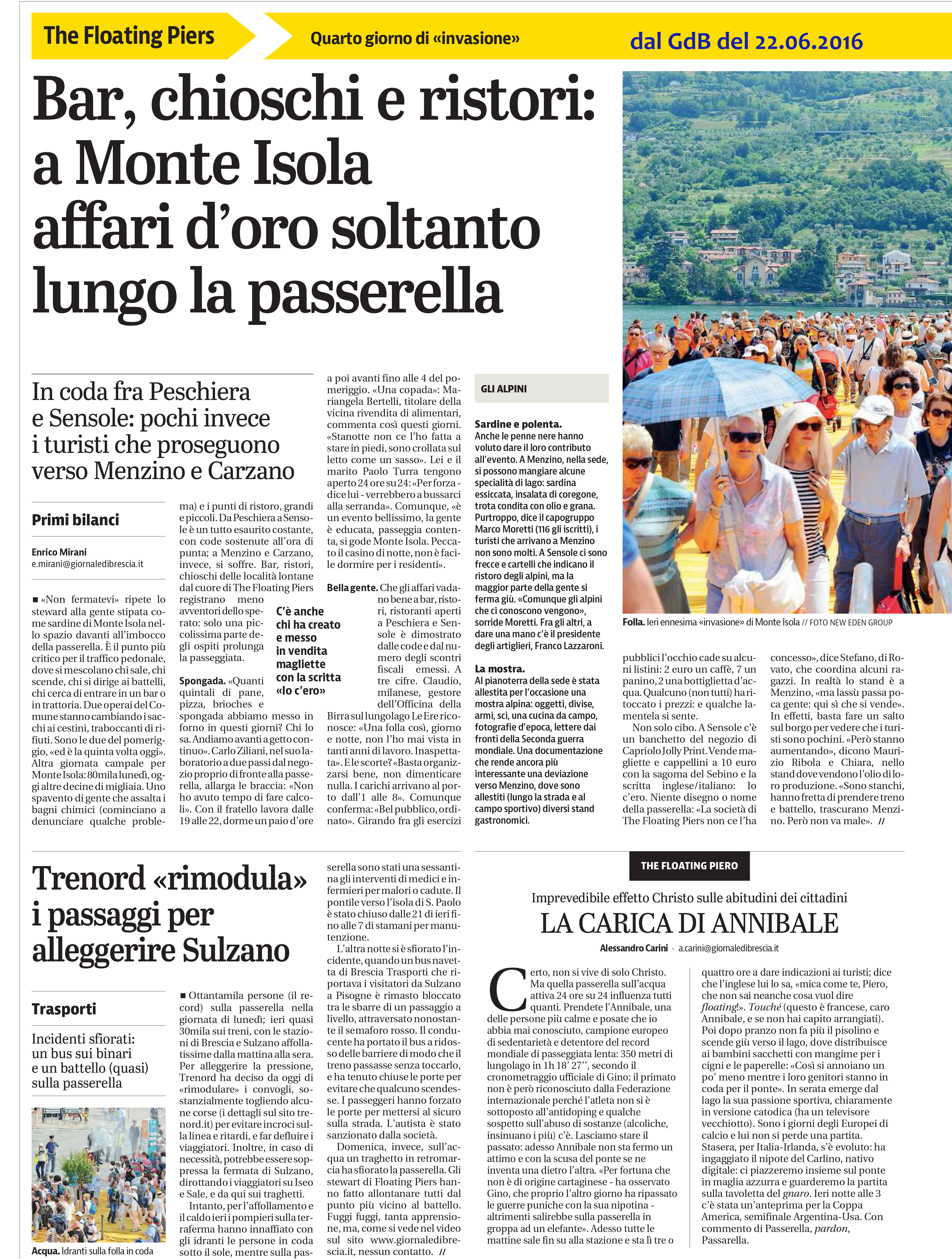 The Floating Piers

Quarto giorno di «invasione»

dal GdB del 22.06.2016

Bar, chioschi e ristori: a Monte Isola affari d'oro soltanto lungo la passerella

In coda fra Peschiera e Sensole: pochi invece i turisti che proseguono verso Menzino e Carzano

Primi bilanci

Enrico Mirani
e.mirani@giornaledibrescia.it

■ «Non fermatevi» ripete lo steward alla gente stipata come sardine di Monte Isola nello spazio davanti all'imbocco della passerella. È il punto più critico per il traffico pedonale, dove si mescolano chi sale, chi scende, chi si dirige ai battelli, chi cerca di entrare in un bar o in trattoria. Due operai del Comune stanno cambiando i sacchi ai cestini, traboccanti di rifiuti. Sono le due del pomeriggio, «ed è la quinta volta oggi». Altra giornata campale per Monte Isola: 80mila lunedì, oggi altre decine di migliaia. Uno spavento di gente che assalta i bagni chimici (cominciano a denunciare qualche problema) e i punti di ristoro, grandi e piccoli. Da Peschiera a Sensole è un tutto esaurito costante, con code sostenute all'ora di punta; a Menzino e Carzano, invece, si soffre. Bar, ristori, chioschi delle località lontane dal cuore di The Floating Piers registrano meno avventori dello sperato: solo una piccolissima parte degli ospiti prolunga la passeggiata.

C'è anche chi ha creato e messo in vendita magliette con la scritta «Io c'ero»

Spongada. «Quanti quintali di pane, pizza, brioches e spongada abbiamo messo in forno in questi giorni? Chi lo sa. Andiamo avanti a getto continuo». Carlo Ziliani, nel suo laboratorio a due passi dal negozio proprio di fronte alla passerella, allarga le braccia: «Non ho avuto tempo di fare calcoli». Con il fratello lavora dalle 19 alle 22, dorme un paio d'ore a poi avanti fino alle 4 del pomeriggio. «Una copada»: Mariangela Bertelli, titolare della vicina rivendita di alimentari, commenta così questi giorni. «Stanotte non ce l'ho fatta a stare in piedi, sono crollata sul letto come un sasso». Lei e il marito Paolo Turra tengono aperto 24 ore su 24: «Per forza - dice lui - verrebbero a bussarci alla serranda». Comunque, «è un evento bellissimo, la gente è educata, passeggia contenta, si gode Monte Isola. Peccato il casino di notte, non è facile dormire per i residenti».

Bella gente. Che gli affari vadano bene a bar, ristori, ristoranti aperti a Peschiera e Sensole è dimostrato dalle code e dal numero degli scontri fiscali emessi. A tre cifre. Claudio, milanese, gestore dell'Officina della Birra sul lungolago Le Ere riconosce: «Una folla così, giorno e notte, non l'ho mai vista in tanti anni di lavoro. Inaspettata». E le scorte? «Basta organizzarsi bene, non dimenticare nulla. I carichi arrivano al porto dall'1 alle 8». Comunque conferma: «Bel pubblico, ordinato». Girando fra gli esercizi pubblici l'occhio cade su alcuni listini: 2 euro un caffè, 7 un panino, 2 una bottiglietta d'acqua. Qualcuno (non tutti) ha ritoccato i prezzi: e qualche lamentela si sente.

Non solo cibo. A Sensole c'è un banchetto del negozio di Capriolo Jolly Print. Vende magliette e cappellini a 10 euro con la sagoma del Sebino e la scritta inglese/italiano: Io c'ero. Niente disegno o nome della passerella: «La società di The Floating Piers non ce l'ha concesso», dice Stefano, di Rovato, che coordina alcuni ragazzi. In realtà lo stand è a Menzino, «ma lassù passa poca gente: qui sì che si vende». In effetti, basta fare un salto sul borgo per vedere che i turisti sono pochini. «Però stanno aumentando», dicono Maurizio Ribola e Chiara, nello stand dove vendono l'olio di loro produzione. «Sono stanchi, hanno fretta di prendere treno e battello, trascurano Menzino. Però non va male». //

GLI ALPINI

Sardine e polenta.
Anche le penne nere hanno voluto dare il loro contributo all'evento. A Menzino, nella sede, si possono mangiare alcune specialità di lago: sardina essiccata, insalata di coregone, trota condita con olio e grana. Purtroppo, dice il capogruppo Marco Moretti (116 gli iscritti), i turisti che arrivano a Menzino non sono molti. A Sensole ci sono frecce e cartelli che indicano il ristoro degli alpini, ma la maggior parte della gente si ferma giù. «Comunque gli alpini che ci conoscono vengono», sorride Moretti. Fra gli altri, a dare una mano c'è il presidente degli artiglieri, Franco Lazzaroni.

La mostra.
Al pianoterra della sede è stata allestita per l'occasione una mostra alpina: oggetti, divise, armi, sci, una cucina da campo, fotografie d'epoca, lettere dai fronti della Seconda guerra mondiale. Una documentazione che rende ancora più interessante una deviazione verso Menzino, dove sono allestiti (lungo la strada e al campo sportivo) diversi stand gastronomici.

Folla. Ieri ennesima «invasione» di Monte Isola // FOTO NEW EDEN GROUP

Trenord «rimodula» i passaggi per alleggerire Sulzano

Trasporti

Incidenti sfiorati: un bus sui binari e un battello (quasi) sulla passerella

Acqua. Idranti sulla folla in coda

■ Ottantamila persone (il record) sulla passerella nella giornata di lunedì; ieri quasi 30mila sui treni, con le stazioni di Brescia e Sulzano affollatissime dalla mattina alla sera. Per alleggerire la pressione, Trenord ha deciso da oggi di «rimodulare» i convogli, sostanzialmente togliendo alcune corse (i dettagli sul sito trenord.it) per evitare incroci sulla linea e ritardi, e far defluire i viaggiatori. Inoltre, in caso di necessità, potrebbe essere soppressa la fermata di Sulzano, dirottando i viaggiatori su Iseo e Sale, e da qui sui traghetti.

Intanto, per l'affollamento e il caldo ieri i pompieri sulla terraferma hanno innaffiato con gli idranti le persone in coda sotto il sole, mentre sulla passerella sono stati una sessantina gli interventi di medici e infermieri per malori o cadute. Il pontile verso l'isola di S. Paolo è stato chiuso dalle 21 di ieri fino alle 7 di stamani per manutenzione.

L'altra notte si è sfiorato l'incidente, quando un bus navetta di Brescia Trasporti che riportava i visitatori da Sulzano a Pisogne è rimasto bloccato tra le sbarre di un passaggio a livello, attraversato nonostante il semaforo rosso. Il conducente ha portato il bus a ridosso delle barriere di modo che il treno passasse senza toccarlo, e ha tenuto chiuse le porte per evitare che qualcuno scendesse. I passeggeri hanno forzato le porte per mettersi al sicuro sulla strada. L'autista è stato sanzionato dalla società.

Domenica, invece, sull'acqua un traghetto in retromarcia ha sfiorato la passerella. Gli stewart di Floating Piers hanno fatto allontanare tutti dal punto più vicino al battello. Fuggi fuggi, tanta apprensione, ma, come si vede nel video sul sito www.giornaledibrescia.it, nessun contatto. //

THE FLOATING PIERO

Imprevedibile effetto Christo sulle abitudini dei cittadini

LA CARICA DI ANNIBALE

Alessandro Carini · a.carini@giornaledibrescia.it

Certo, non si vive di solo Christo. Ma quella passerella sull'acqua attiva 24 ore su 24 influenza tutti quanti. Prendete l'Annibale, una delle persone più calme e posate che io abbia mai conosciuto, campione europeo di sedentarietà e detentore del record mondiale di passeggiata lenta: 350 metri di lungolago in 1h 18' 27'', secondo il cronometraggio ufficiale di Gino; il primato non è però riconosciuto dalla Federazione internazionale perché l'atleta non si è sottoposto all'antidoping e qualche sospetto sull'abuso di sostanze (alcoliche, insinuano i più) c'è. Lasciamo stare il passato: adesso Annibale non sta fermo un attimo e con la scusa del ponte se ne inventa una dietro l'altra. «Per fortuna che non è di origine cartaginese - ha osservato Gino, che proprio l'altro giorno ha ripassato le guerre puniche con la sua nipotina - altrimenti salirebbe sulla passerella in groppa ad un elefante». Adesso tutte le mattine sale fin su alla stazione e sta lì tre o quattro ore a dare indicazioni ai turisti; dice che l'inglese lui lo sa, «mica come te, Piero, che non sai neanche cosa vuol dire floating!». Touché (questo è francese, caro Annibale, e se non hai capito arrangiati). Poi dopo pranzo non fa più il pisolino e scende giù verso il lago, dove distribuisce ai bambini sacchetti con mangime per i cigni e le paperelle: «Così si annoiano un po' meno mentre i loro genitori stanno in coda per il ponte». In serata emerge dal lago la sua passione sportiva, chiaramente in versione catodica (ha un televisore vecchiotto). Sono i giorni degli Europei di calcio e lui non si perde una partita. Stasera, per Italia-Irlanda, s'è evoluto: ha ingaggiato il nipote del Carlino, nativo digitale: ci piazzeremo insieme sul ponte in maglia azzurra e guarderemo la partita sulla tavoletta del gnaro. Ieri notte alle 3 c'è stata un'anteprima per la Coppa America, semifinale Argentina-Usa. Con commento di Passerella, pardon, Passarella.